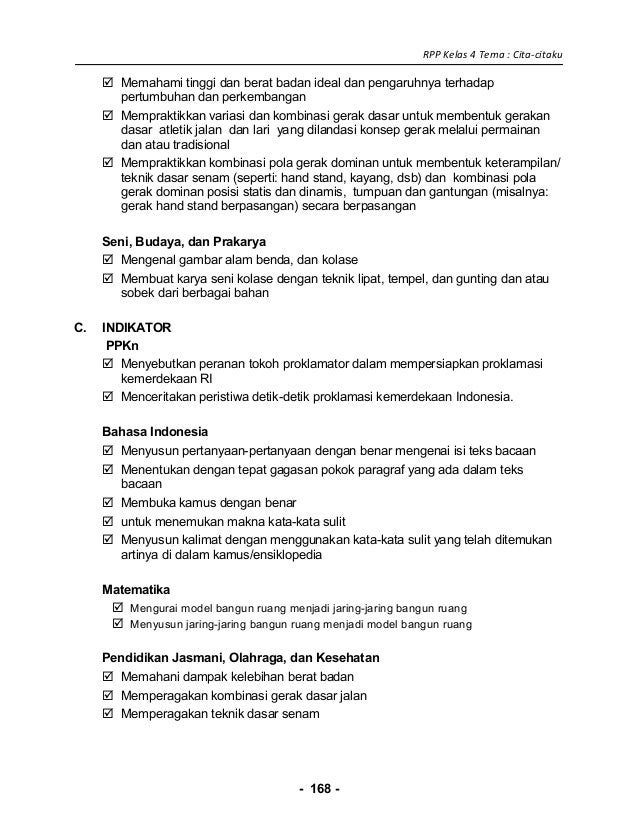 RPP Kelas 4 Tema : Cita-citaku

☑ Memahami tinggi dan berat badan ideal dan pengaruhnya terhadap pertumbuhan dan perkembangan
☑ Mempraktikkan variasi dan kombinasi gerak dasar untuk membentuk gerakan dasar atletik jalan dan lari yang dilandasi konsep gerak melalui permainan dan atau tradisional
☑ Mempraktikkan kombinasi pola gerak dominan untuk membentuk keterampilan/ teknik dasar senam (seperti: hand stand, kayang, dsb) dan kombinasi pola gerak dominan posisi statis dan dinamis, tumpuan dan gantungan (misalnya: gerak hand stand berpasangan) secara berpasangan

Seni, Budaya, dan Prakarya
☑ Mengenal gambar alam benda, dan kolase
☑ Membuat karya seni kolase dengan teknik lipat, tempel, dan gunting dan atau sobek dari berbagai bahan

C. INDIKATOR
PPKn
☑ Menyebutkan peranan tokoh proklamator dalam mempersiapkan proklamasi kemerdekaan RI
☑ Menceritakan peristiwa detik-detik proklamasi kemerdekaan Indonesia.

Bahasa Indonesia
☑ Menyusun pertanyaan-pertanyaan dengan benar mengenai isi teks bacaan
☑ Menentukan dengan tepat gagasan pokok paragraf yang ada dalam teks bacaan
☑ Membuka kamus dengan benar
☑ untuk menemukan makna kata-kata sulit
☑ Menyusun kalimat dengan menggunakan kata-kata sulit yang telah ditemukan artinya di dalam kamus/ensiklopedia

Matematika
☑ Mengurai model bangun ruang menjadi jaring-jaring bangun ruang
☑ Menyusun jaring-jaring bangun ruang menjadi model bangun ruang

Pendidikan Jasmani, Olahraga, dan Kesehatan
☑ Memahani dampak kelebihan berat badan
☑ Memperagakan kombinasi gerak dasar jalan
☑ Memperagakan teknik dasar senam

- 168 -